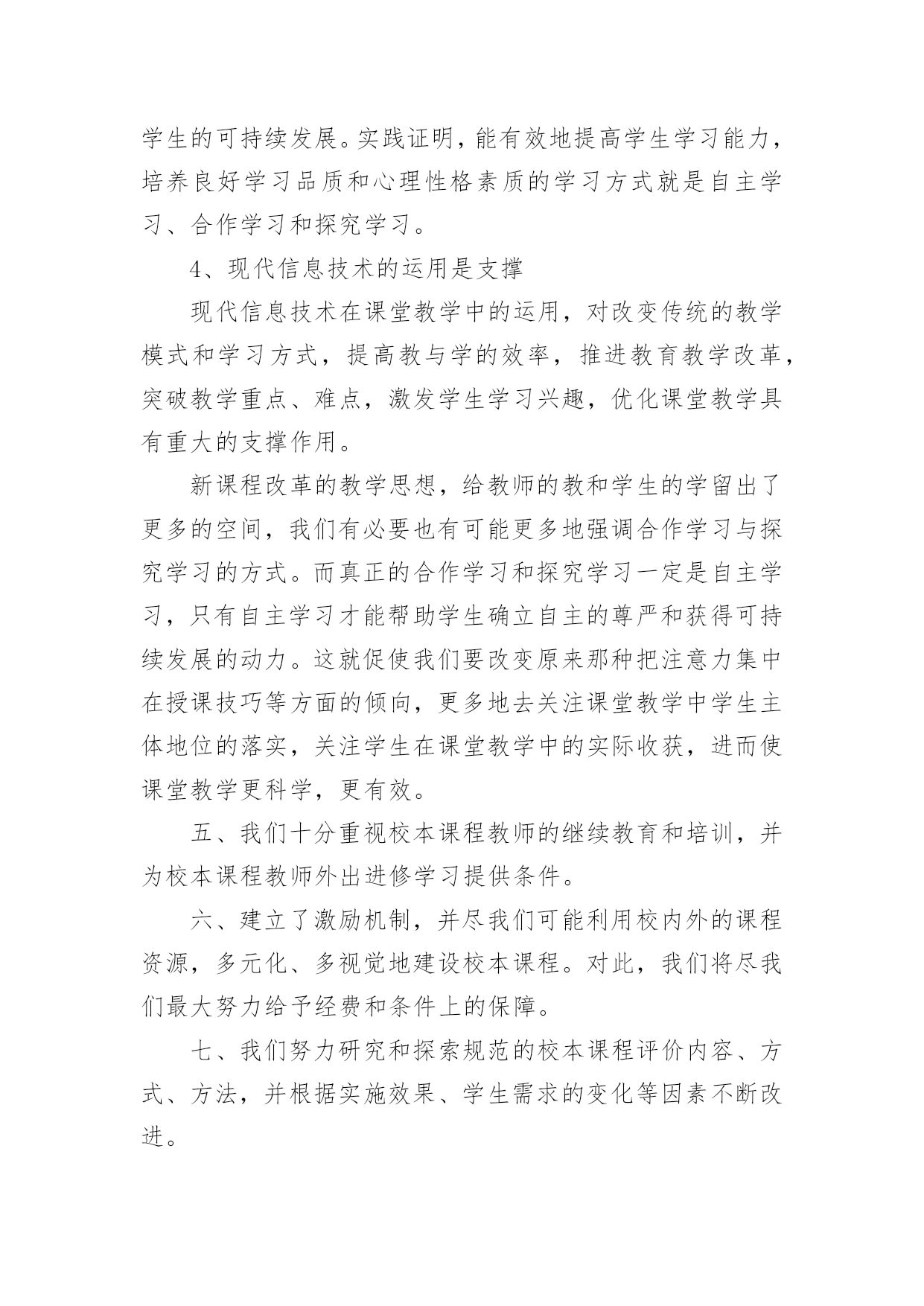 学生的可持续发展。实践证明，能有效地提高学生学习能力，培养良好学习品质和心理性格素质的学习方式就是自主学习、合作学习和探究学习。

4、现代信息技术的运用是支撑

现代信息技术在课堂教学中的运用，对改变传统的教学模式和学习方式，提高教与学的效率，推进教育教学改革，突破教学重点、难点，激发学生学习兴趣，优化课堂教学具有重大的支撑作用。

新课程改革的教学思想，给教师的教和学生的学留出了更多的空间，我们有必要也有可能更多地强调合作学习与探究学习的方式。而真正的合作学习和探究学习一定是自主学习，只有自主学习才能帮助学生确立自主的尊严和获得可持续发展的动力。这就促使我们要改变原来那种把注意力集中在授课技巧等方面的倾向，更多地去关注课堂教学中学生主体地位的落实，关注学生在课堂教学中的实际收获，进而使课堂教学更科学，更有效。

五、我们十分重视校本课程教师的继续教育和培训，并为校本课程教师外出进修学习提供条件。

六、建立了激励机制，并尽我们可能利用校内外的课程资源，多元化、多视觉地建设校本课程。对此，我们将尽我们最大努力给予经费和条件上的保障。

七、我们努力研究和探索规范的校本课程评价内容、方式、方法，并根据实施效果、学生需求的变化等因素不断改进。